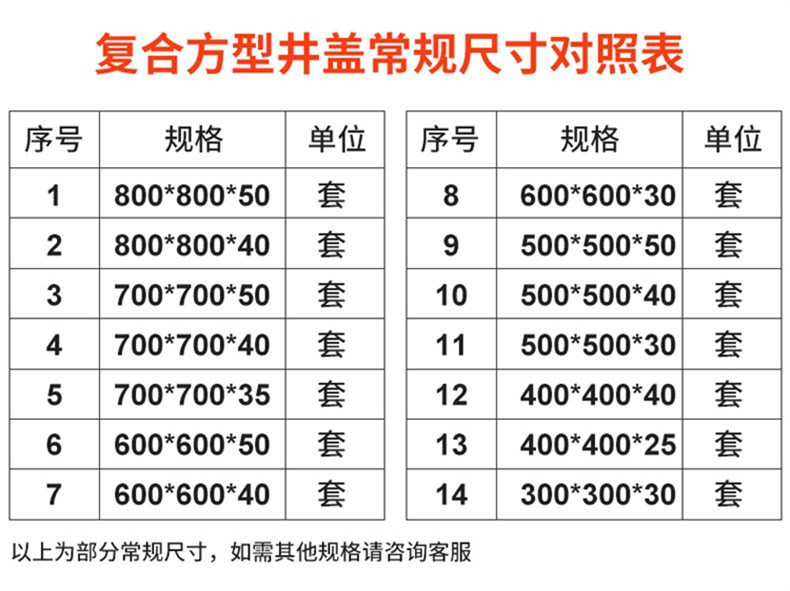 复合方型井盖常规尺寸对照表

| 序号 | 规格 | 单位 |
|---|---|---|
| 1 | 800*800*50 | 套 |
| 2 | 800*800*40 | 套 |
| 3 | 700*700*50 | 套 |
| 4 | 700*700*40 | 套 |
| 5 | 700*700*35 | 套 |
| 6 | 600*600*50 | 套 |
| 7 | 600*600*40 | 套 |

| 序号 | 规格 | 单位 |
|---|---|---|
| 8 | 600*600*30 | 套 |
| 9 | 500*500*50 | 套 |
| 10 | 500*500*40 | 套 |
| 11 | 500*500*30 | 套 |
| 12 | 400*400*40 | 套 |
| 13 | 400*400*25 | 套 |
| 14 | 300*300*30 | 套 |

以上为部分常规尺寸，如需其他规格请咨询客服